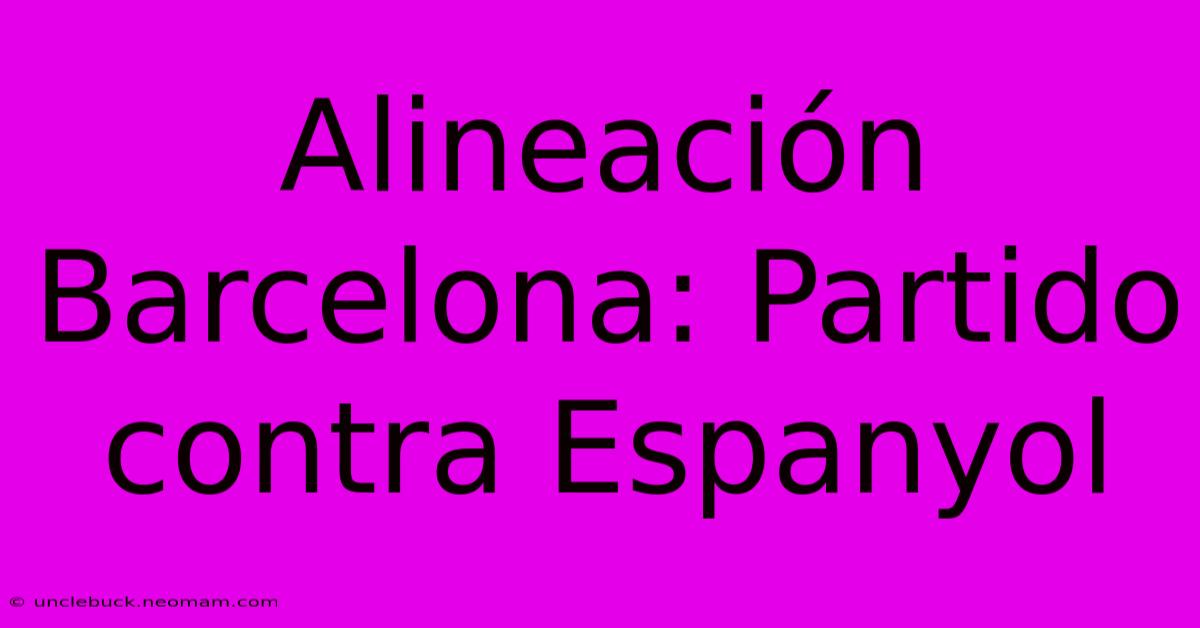 Alineación Barcelona: Partido contra Espanyol

© unclebuck.neomam.com